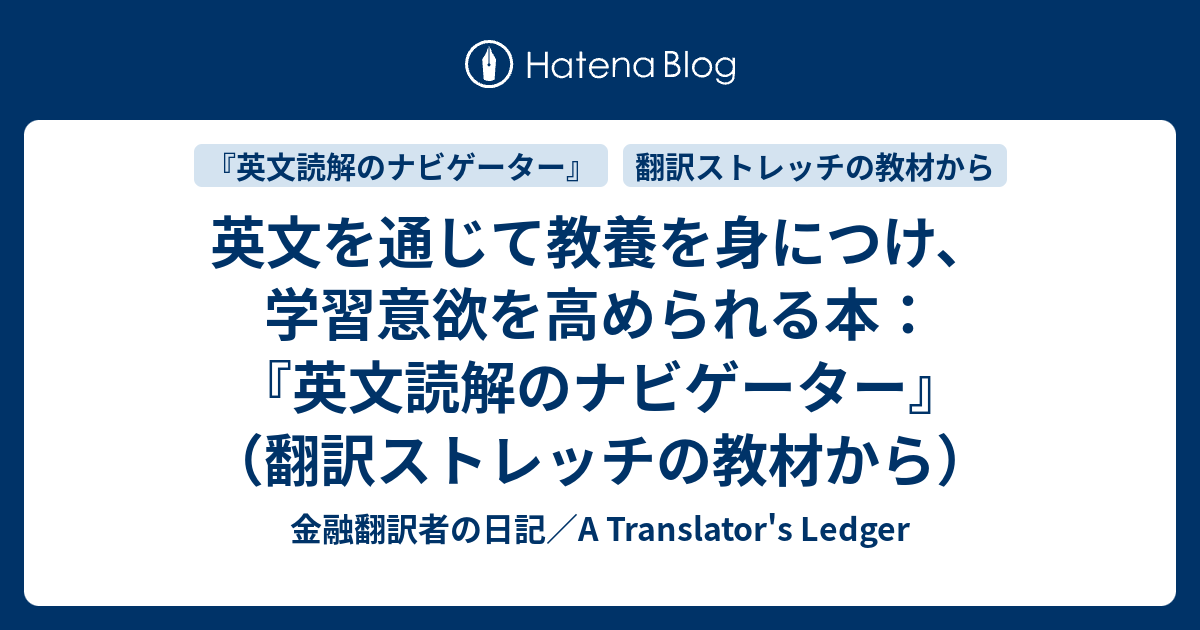 Hatena Blog

『英文読解のナビゲーター』

翻訳ストレッチの教材から

英文を通じて教養を身につけ、学習意欲を高められる本：『英文読解のナビゲーター』（翻訳ストレッチの教材から）

金融翻訳者の日記／A Translator's Ledger